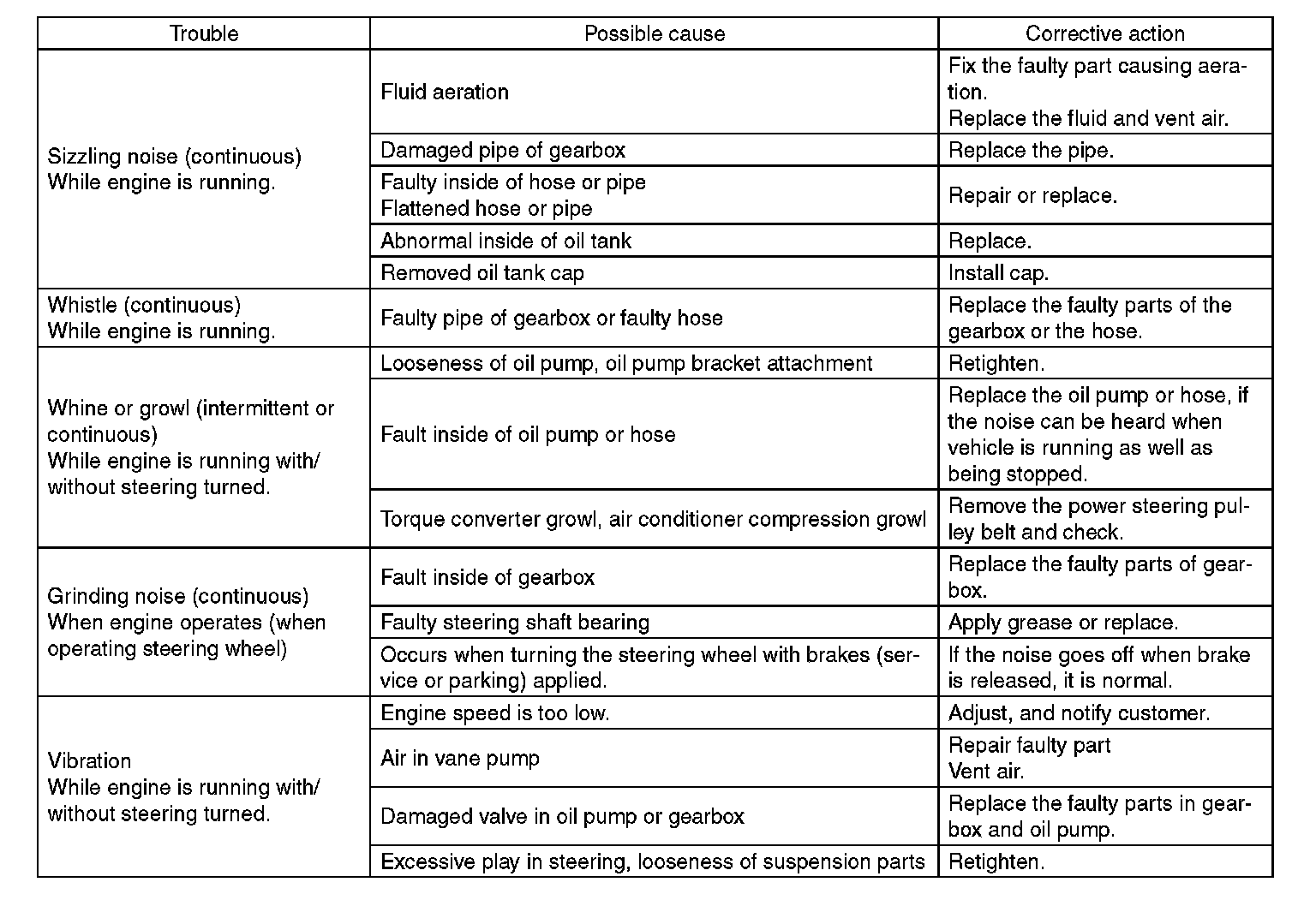 | Trouble | Possible cause | Corrective action |
|---|---|---|
| Sizzling noise (continuous) While engine is running. | Fluid aeration | Fix the faulty part causing aeration. Replace the fluid and vent air. |
| | Damaged pipe of gearbox | Replace the pipe. |
| | Faulty inside of hose or pipe Flattened hose or pipe | Repair or replace. |
| | Abnormal inside of oil tank | Replace. |
| | Removed oil tank cap | Install cap. |
| Whistle (continuous) While engine is running. | Faulty pipe of gearbox or faulty hose | Replace the faulty parts of the gearbox or the hose. |
| Whine or growl (intermittent or continuous) While engine is running with/without steering turned. | Looseness of oil pump, oil pump bracket attachment | Retighten. |
| | Fault inside of oil pump or hose | Replace the oil pump or hose, if the noise can be heard when vehicle is running as well as being stopped. |
| | Torque converter growl, air conditioner compression growl | Remove the power steering pulley belt and check. |
| Grinding noise (continuous) When engine operates (when operating steering wheel) | Fault inside of gearbox | Replace the faulty parts of gearbox. |
| | Faulty steering shaft bearing | Apply grease or replace. |
| | Occurs when turning the steering wheel with brakes (service or parking) applied. | If the noise goes off when brake is released, it is normal. |
| Vibration While engine is running with/without steering turned. | Engine speed is too low. | Adjust, and notify customer. |
| | Air in vane pump | Repair faulty part Vent air. |
| | Damaged valve in oil pump or gearbox | Replace the faulty parts in gearbox and oil pump. |
| | Excessive play in steering, looseness of suspension parts | Retighten. |